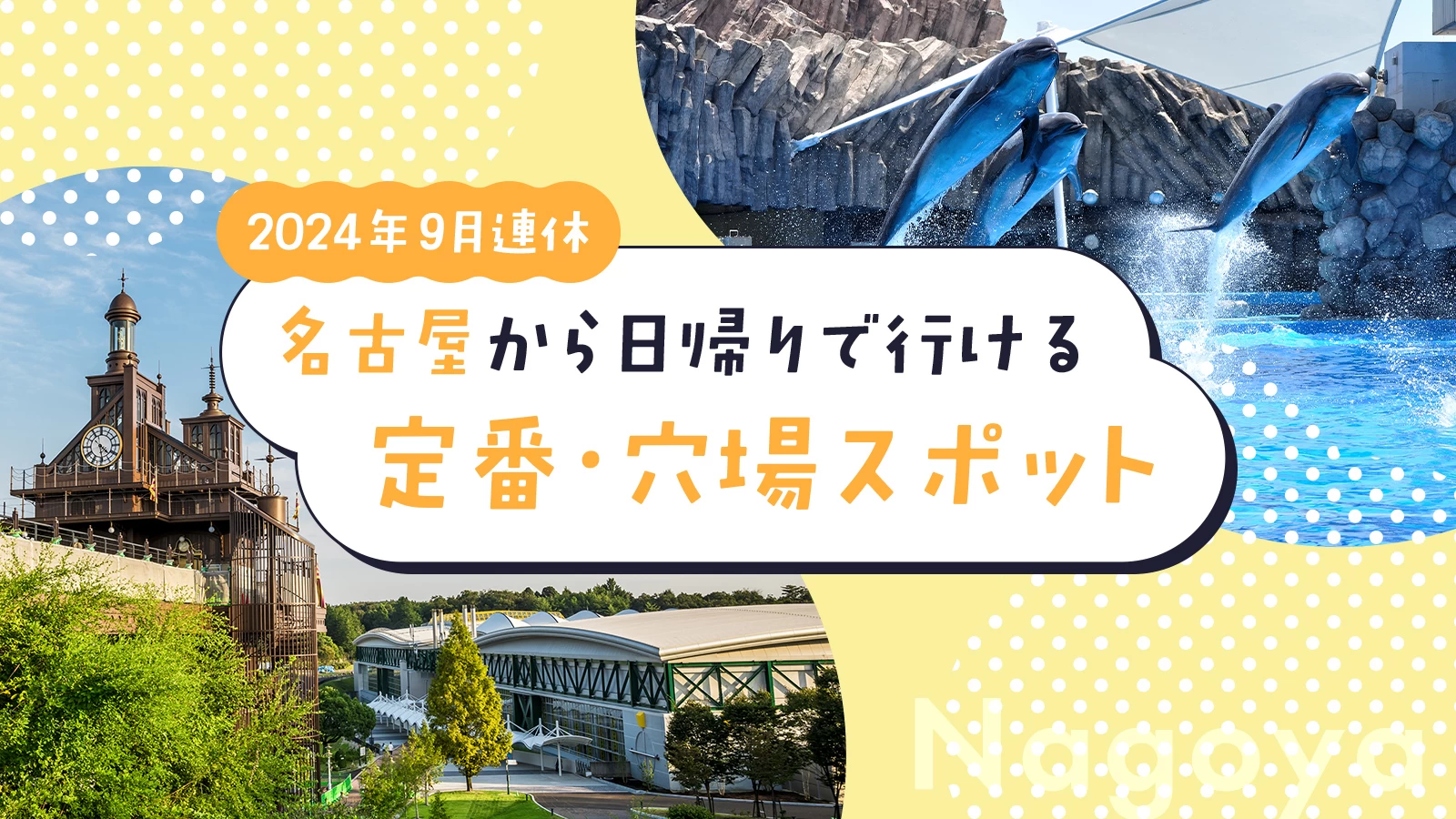 2024年9月連休

名古屋から日帰りで行ける

定番・穴場スポット

Nagoya